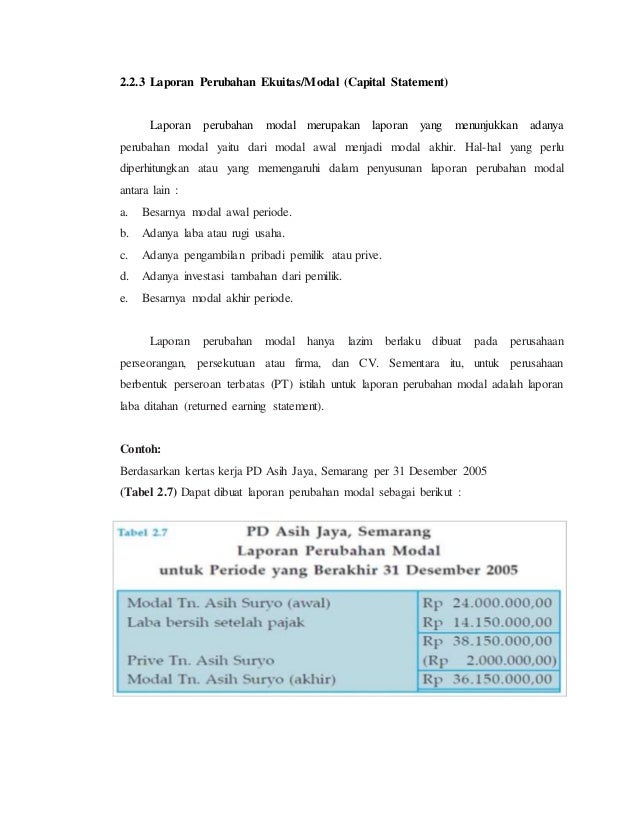 2.2.3 Laporan Perubahan Ekuitas/Modal (Capital Statement)

Laporan perubahan modal merupakan laporan yang menunjukkan adanya perubahan modal yaitu dari modal awal menjadi modal akhir. Hal-hal yang perlu diperhitungkan atau yang memengaruhi dalam penyusunan laporan perubahan modal antara lain :

a. Besarnya modal awal periode.
b. Adanya laba atau rugi usaha.
c. Adanya pengambilan pribadi pemilik atau prive.
d. Adanya investasi tambahan dari pemilik.
e. Besarnya modal akhir periode.

Laporan perubahan modal hanya lazim berlaku dibuat pada perusahaan perseorangan, persekutuan atau firma, dan CV. Sementara itu, untuk perusahaan berbentuk perseroan terbatas (PT) istilah untuk laporan perubahan modal adalah laporan laba ditahan (returned earning statement).

Contoh:
Berdasarkan kertas kerja PD Asih Jaya, Semarang per 31 Desember 2005
(Tabel 2.7) Dapat dibuat laporan perubahan modal sebagai berikut :

Tabel 2.7
PD Asih Jaya, Semarang
Laporan Perubahan Modal
untuk Periode yang Berakhir 31 Desember 2005

| | |
|---|---|
| Modal Tn. Asih Suryo (awal) | Rp 24.000.000,00 |
| Laba bersih setelah pajak | Rp 14.150.000,00 |
| | Rp 38.150.000,00 |
| Prive Tn. Asih Suryo | (Rp 2.000.000,00) |
| Modal Tn. Asih Suryo (akhir) | Rp 36.150.000,00 |